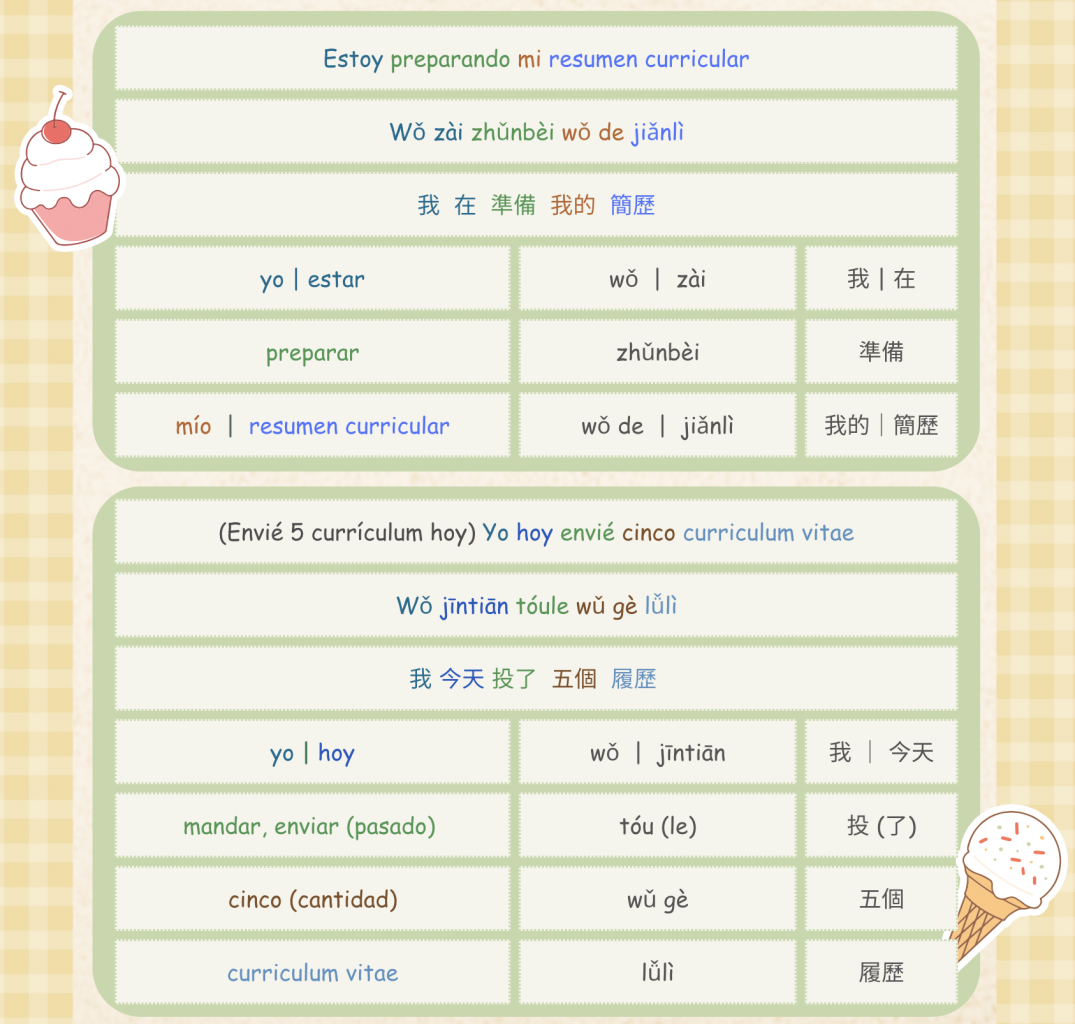 Estoy preparando mi resumen curricular

Wǒ zài zhǔnbèi wǒ de jiǎnlì

我 在 準備 我的 簡歷

| yo \| estar | wǒ \| zài | 我 \| 在 |
|---|---|---|
| preparar | zhǔnbèi | 準備 |
| mío \| resumen curricular | wǒ de \| jiǎnlì | 我的 \| 簡歷 |

(Envié 5 currículum hoy) Yo hoy envié cinco curriculum vitae

Wǒ jīntiān tóule wǔ gè lǚlì

我 今天 投了 五個 履歷

| yo \| hoy | wǒ \| jīntiān | 我 \| 今天 |
|---|---|---|
| mandar, enviar (pasado) | tóu (le) | 投 (了) |
| cinco (cantidad) | wǔ gè | 五個 |
| curriculum vitae | lǚlì | 履歷 |